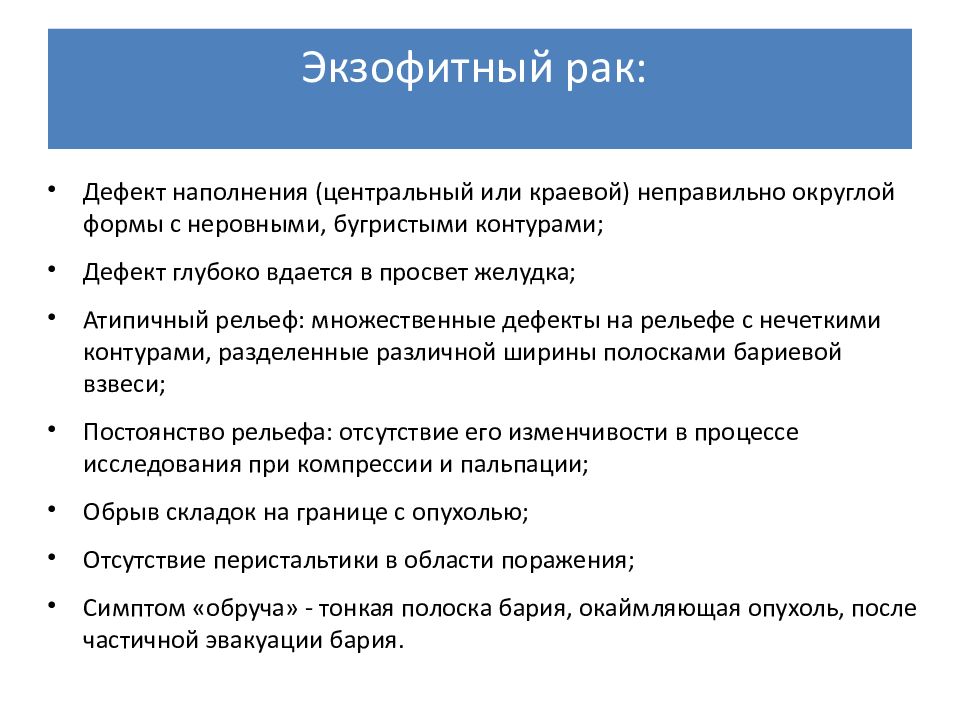 Экзофитный рак:

• Дефект наполнения (центральный или краевой) неправильно округлой формы с неровными, бугристыми контурами;

• Дефект глубоко вдается в просвет желудка;

• Атипичный рельеф: множественные дефекты на рельефе с нечеткими контурами, разделенные различной ширины полосками бариевой взвеси;

• Постоянство рельефа: отсутствие его изменчивости в процессе исследования при компрессии и пальпации;

• Обрыв складок на границе с опухолью;

• Отсутствие перистальтики в области поражения;

• Симптом «обруча» - тонкая полоска бария, окаймляющая опухоль, после частичной эвакуации бария.